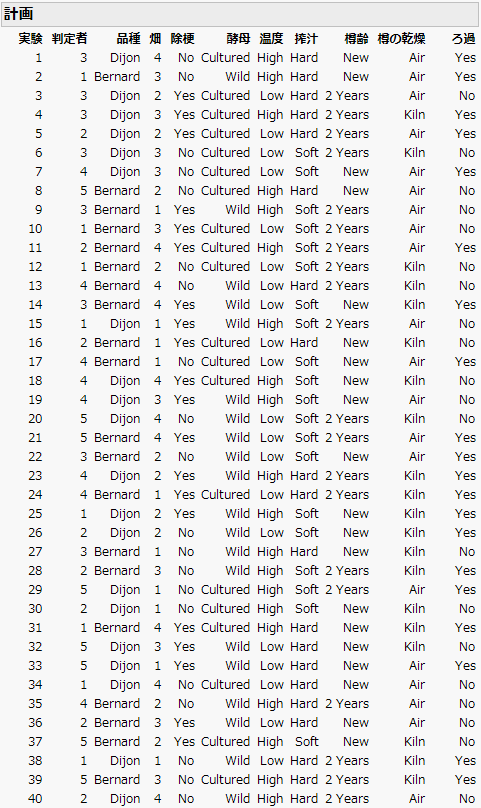 計画

| 実験 | 判定者 | 品種 | 畑 | 除梗 | 酵母 | 温度 | 搾汁 | 樽齢 | 樽の乾燥 | ろ過 |
|---|---|---|---|---|---|---|---|---|---|---|
| 1 | 3 | Dijon | 4 | No | Cultured | High | Hard | New | Air | Yes |
| 2 | 1 | Bernard | 3 | No | Wild | High | Hard | New | Air | Yes |
| 3 | 3 | Dijon | 2 | Yes | Cultured | Low | Hard | 2 Years | Air | No |
| 4 | 3 | Dijon | 3 | Yes | Cultured | High | Hard | 2 Years | Kiln | Yes |
| 5 | 2 | Dijon | 2 | Yes | Cultured | Low | Hard | 2 Years | Air | Yes |
| 6 | 3 | Dijon | 3 | No | Cultured | Low | Soft | 2 Years | Kiln | No |
| 7 | 4 | Dijon | 3 | No | Cultured | Low | Soft | New | Air | Yes |
| 8 | 5 | Bernard | 2 | No | Cultured | High | Hard | New | Air | No |
| 9 | 3 | Bernard | 1 | Yes | Wild | High | Soft | 2 Years | Air | No |
| 10 | 1 | Bernard | 3 | Yes | Cultured | Low | Soft | 2 Years | Air | No |
| 11 | 2 | Bernard | 4 | Yes | Cultured | High | Soft | 2 Years | Air | Yes |
| 12 | 1 | Bernard | 2 | No | Cultured | Low | Soft | 2 Years | Kiln | No |
| 13 | 4 | Bernard | 4 | No | Wild | Low | Hard | 2 Years | Kiln | No |
| 14 | 3 | Bernard | 4 | Yes | Wild | Low | Soft | New | Kiln | Yes |
| 15 | 1 | Dijon | 1 | Yes | Wild | High | Soft | 2 Years | Air | No |
| 16 | 2 | Bernard | 1 | Yes | Cultured | Low | Hard | New | Kiln | No |
| 17 | 4 | Bernard | 1 | No | Cultured | Low | Soft | New | Air | Yes |
| 18 | 4 | Dijon | 4 | Yes | Cultured | High | Soft | New | Kiln | No |
| 19 | 4 | Dijon | 3 | Yes | Wild | High | Soft | New | Air | No |
| 20 | 5 | Dijon | 4 | No | Wild | Low | Soft | 2 Years | Kiln | No |
| 21 | 5 | Bernard | 4 | Yes | Wild | Low | Soft | 2 Years | Air | Yes |
| 22 | 3 | Bernard | 2 | No | Wild | Low | Soft | New | Air | Yes |
| 23 | 4 | Dijon | 2 | Yes | Wild | High | Hard | 2 Years | Kiln | Yes |
| 24 | 4 | Bernard | 1 | Yes | Cultured | Low | Hard | 2 Years | Kiln | Yes |
| 25 | 1 | Dijon | 2 | Yes | Wild | High | Soft | New | Kiln | Yes |
| 26 | 2 | Dijon | 2 | No | Wild | Low | Soft | New | Kiln | Yes |
| 27 | 3 | Bernard | 1 | No | Wild | High | Hard | New | Kiln | No |
| 28 | 2 | Bernard | 3 | No | Wild | High | Soft | 2 Years | Kiln | Yes |
| 29 | 5 | Dijon | 1 | No | Cultured | High | Soft | 2 Years | Air | Yes |
| 30 | 2 | Dijon | 1 | No | Cultured | High | Soft | New | Kiln | No |
| 31 | 1 | Bernard | 4 | Yes | Cultured | High | Hard | New | Kiln | Yes |
| 32 | 5 | Dijon | 3 | Yes | Wild | Low | Hard | New | Kiln | No |
| 33 | 5 | Dijon | 1 | Yes | Wild | Low | Hard | New | Air | Yes |
| 34 | 1 | Dijon | 4 | No | Cultured | Low | Hard | New | Air | No |
| 35 | 4 | Bernard | 2 | No | Wild | High | Hard | 2 Years | Air | No |
| 36 | 2 | Bernard | 3 | Yes | Wild | Low | Hard | New | Air | No |
| 37 | 5 | Bernard | 2 | Yes | Cultured | High | Soft | New | Kiln | No |
| 38 | 1 | Dijon | 1 | No | Wild | Low | Hard | 2 Years | Kiln | Yes |
| 39 | 5 | Bernard | 3 | No | Cultured | High | Hard | 2 Years | Kiln | Yes |
| 40 | 2 | Dijon | 4 | No | Wild | High | Hard | 2 Years | Air | No |